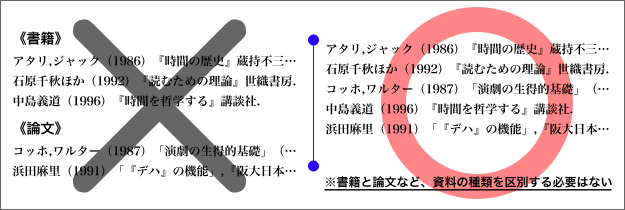 《書籍》

アタリ,ジャック（1986）『時間の歴史』蔵持不三…

石原千秋ほか（1992）『読むための理論』世織書房.

中島義道（1996）『時間を哲学する』講談社.

《論文》

コッホ,ワルター（1987）「演劇の生得的基礎」（…

浜田麻里（1991）「『デハ』の機能」,『阪大日本…

アタリ,ジャック（1986）『時間の歴史』蔵持不三…

石原千秋ほか（1992）『読むための理論』世織書房.

コッホ,ワルター（1987）「演劇の生得的基礎」（…

中島義道（1996）『時間を哲学する』講談社.

浜田麻里（1991）「『デハ』の機能」,『阪大日本…

※書籍と論文など、資料の種類を区別する必要はない